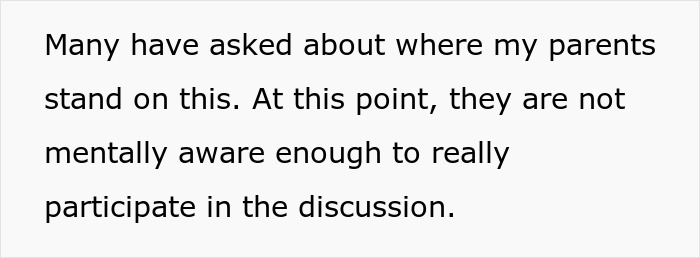 Many have asked about where my parents stand on this. At this point, they are not mentally aware enough to really participate in the discussion.